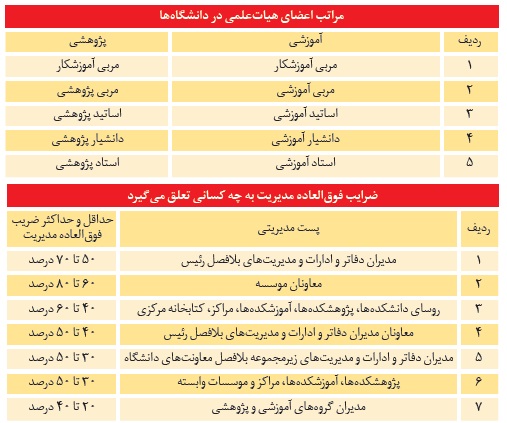 مراتب اعضای هیات‌علمی در دانشگاه‌ها

| ردیف | آموزشی | پژوهشی |
|---|---|---|
| ۱ | مربی آموزشکار | مربی آموزشکار |
| ۲ | مربی آموزشی | مربی پژوهشی |
| ۳ | اساتید آموزشی | اساتید پژوهشی |
| ۴ | دانشیار آموزشی | دانشیار پژوهشی |
| ۵ | استاد آموزشی | استاد پژوهشی |

ضرایب فوق‌العاده مدیریت به چه کسانی تعلق می گیرد

| ردیف | پست مدیریتی | حداقل و حداکثر ضریب فوق‌العاده مدیریت |
|---|---|---|
| ۱ | مدیران دفاتر و ادارات و مدیریت‌های بلافصل رئیس | ۵۰ تا ۷۰ درصد |
| ۲ | معاونان موسسه | ۶۰ تا ۸۰ درصد |
| ۳ | روسای دانشکده‌ها، پژوهشکده‌ها، آموزشکده‌ها، مراکز، کتابخانه مرکزی | ۴۰ تا ۶۰ درصد |
| ۴ | معاونان مدیران دفاتر و ادارات و مدیریت‌های بلافصل رئیس | ۴۰ تا ۵۰ درصد |
| ۵ | مدیران دفاتر و ادارات و مدیریت‌های زیرمجموعه بلافصل معاونت‌های دانشگاه | ۳۰ تا ۵۰ درصد |
| ۶ | پژوهشکده‌ها، آموزشکده‌ها، مراکز و موسسات وابسته | ۳۰ تا ۵۰ درصد |
| ۷ | مدیران گروه‌های آموزشی و پژوهشی | ۲۰ تا ۴۰ درصد |